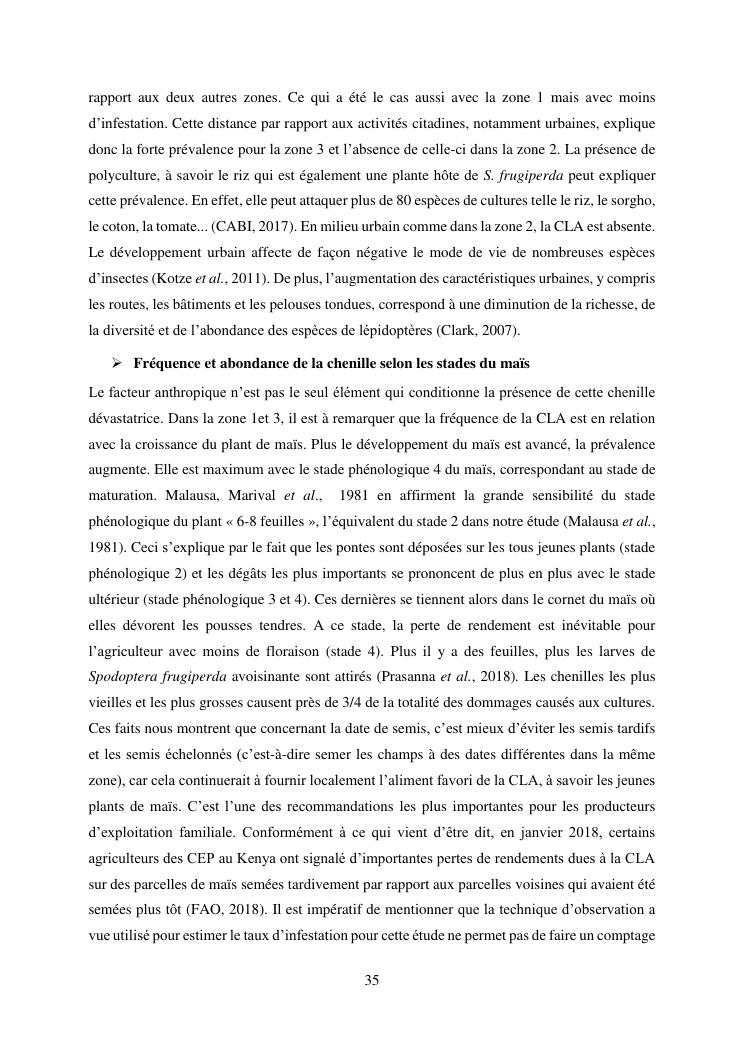 rapport aux deux autres zones. Ce qui a été le cas aussi avec la zone 1 mais avec moins d'infestation. Cette distance par rapport aux activités citadines, notamment urbaines, explique donc la forte prévalence pour la zone 3 et l'absence de celle-ci dans la zone 2. La présence de polyculture, à savoir le riz qui est également une plante hôte de S. frugiperda peut expliquer cette prévalence. En effet, elle peut attaquer plus de 80 espèces de cultures telle le riz, le sorgho, le coton, la tomate... (CABI, 2017). En milieu urbain comme dans la zone 2, la CLA est absente. Le développement urbain affecte de façon négative le mode de vie de nombreuses espèces d'insectes (Kotze et al., 2011). De plus, l'augmentation des caractéristiques urbaines, y compris les routes, les bâtiments et les pelouses tondues, correspond à une diminution de la richesse, de la diversité et de l'abondance des espèces de lépidoptères (Clark, 2007).

➢ Fréquence et abondance de la chenille selon les stades du maïs

Le facteur anthropique n'est pas le seul élément qui conditionne la présence de cette chenille dévastatrice. Dans la zone 1et 3, il est à remarquer que la fréquence de la CLA est en relation avec la croissance du plant de maïs. Plus le développement du maïs est avancé, la prévalence augmente. Elle est maximum avec le stade phénologique 4 du maïs, correspondant au stade de maturation. Malausa, Marival et al., 1981 en affirment la grande sensibilité du stade phénologique du plant « 6-8 feuilles », l'équivalent du stade 2 dans notre étude (Malausa et al., 1981). Ceci s'explique par le fait que les pontes sont déposées sur les tous jeunes plants (stade phénologique 2) et les dégâts les plus importants se prononcent de plus en plus avec le stade ultérieur (stade phénologique 3 et 4). Ces dernières se tiennent alors dans le cornet du maïs où elles dévorent les pousses tendres. A ce stade, la perte de rendement est inévitable pour l'agriculteur avec moins de floraison (stade 4). Plus il y a des feuilles, plus les larves de Spodoptera frugiperda avoisinante sont attirés (Prasanna et al., 2018). Les chenilles les plus vieilles et les plus grosses causent près de 3/4 de la totalité des dommages causés aux cultures. Ces faits nous montrent que concernant la date de semis, c'est mieux d'éviter les semis tardifs et les semis échelonnés (c'est-à-dire semer les champs à des dates différentes dans la même zone), car cela continuerait à fournir localement l'aliment favori de la CLA, à savoir les jeunes plants de maïs. C'est l'une des recommandations les plus importantes pour les producteurs d'exploitation familiale. Conformément à ce qui vient d'être dit, en janvier 2018, certains agriculteurs des CEP au Kenya ont signalé d'importantes pertes de rendements dues à la CLA sur des parcelles de maïs semées tardivement par rapport aux parcelles voisines qui avaient été semées plus tôt (FAO, 2018). Il est impératif de mentionner que la technique d'observation a vue utilisé pour estimer le taux d'infestation pour cette étude ne permet pas de faire un comptage

35